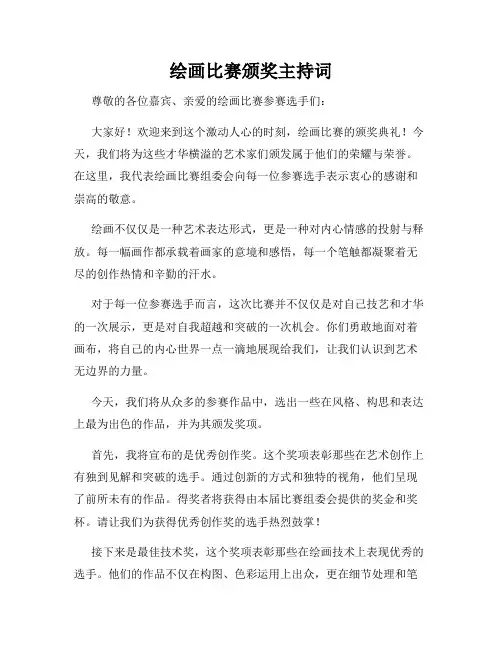 绘画比赛颁奖主持词

尊敬的各位嘉宾、亲爱的绘画比赛参赛选手们：

大家好！欢迎来到这个激动人心的时刻，绘画比赛的颁奖典礼！今天，我们将为这些才华横溢的艺术家们颁发属于他们的荣耀与荣誉。在这里，我代表绘画比赛组委会向每一位参赛选手表示衷心的感谢和崇高的敬意。

绘画不仅仅是一种艺术表达形式，更是一种对内心情感的投射与释放。每一幅画作都承载着画家的意境和感悟，每一个笔触都凝聚着无尽的创作热情和辛勤的汗水。

对于每一位参赛选手而言，这次比赛并不仅仅是对自己技艺和才华的一次展示，更是对自我超越和突破的一次机会。你们勇敢地面对着画布，将自己的内心世界一点一滴地展现给我们，让我们认识到艺术无边界的力量。

今天，我们将从众多的参赛作品中，选出一些在风格、构思和表达上最为出色的作品，并为其颁发奖项。

首先，我将宣布的是优秀创作奖。这个奖项表彰那些在艺术创作上有独到见解和突破的选手。通过创新的方式和独特的视角，他们呈现了前所未有的作品。得奖者将获得由本届比赛组委会提供的奖金和奖杯。请让我们为获得优秀创作奖的选手热烈鼓掌！

接下来是最佳技术奖，这个奖项表彰那些在绘画技术上表现优秀的选手。他们的作品不仅在构图、色彩运用上出众，更在细节处理和笔